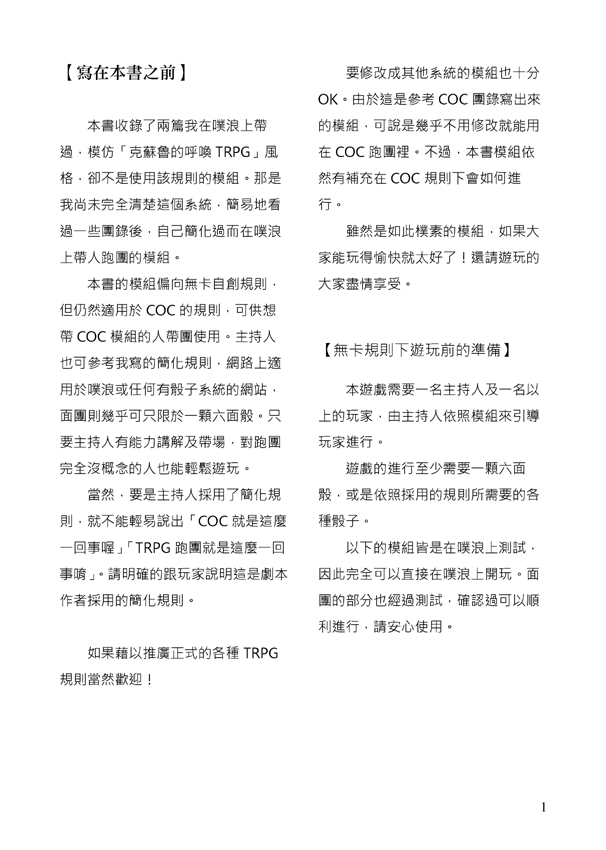 【寫在本書之前】

本書收錄了兩篇我在噗浪上帶過，模仿「克蘇魯的呼喚 TRPG」風格，卻不是使用該規則的模組。那是我尚未完全清楚這個系統，簡易地看過一些團錄後，自己簡化過而在噗浪上帶人跑團的模組。

本書的模組偏向無卡自創規則，但仍然適用於 COC 的規則，可供想帶 COC 模組的人帶團使用。主持人也可參考我寫的簡化規則，網路上適用於噗浪或任何有骰子系統的網站，面團則幾乎可只限於一顆六面骰。只要主持人有能力講解及帶場，對跑團完全沒概念的人也能輕鬆遊玩。

當然，要是主持人採用了簡化規則，就不能輕易說出「COC 就是這麼一回事喔」「TRPG 跑團就是這麼一回事唷」。請明確的跟玩家說明這是劇本作者採用的簡化規則。

如果藉以推廣正式的各種 TRPG 規則當然歡迎！

要修改成其他系統的模組也十分 OK。由於這是參考 COC 團錄寫出來的模組，可說是幾乎不用修改就能用在 COC 跑團裡。不過，本書模組依然有補充在 COC 規則下會如何進行。

雖然是如此樸素的模組，如果大家能玩得愉快就太好了！還請遊玩的大家盡情享受。

【無卡規則下遊玩前的準備】

本遊戲需要一名主持人及一名以上的玩家，由主持人依照模組來引導玩家進行。

遊戲的進行至少需要一顆六面骰，或是依照採用的規則所需要的各種骰子。

以下的模組皆是在噗浪上測試，因此完全可以直接在噗浪上開玩。面團的部分也經過測試，確認過可以順利進行，請安心使用。

1